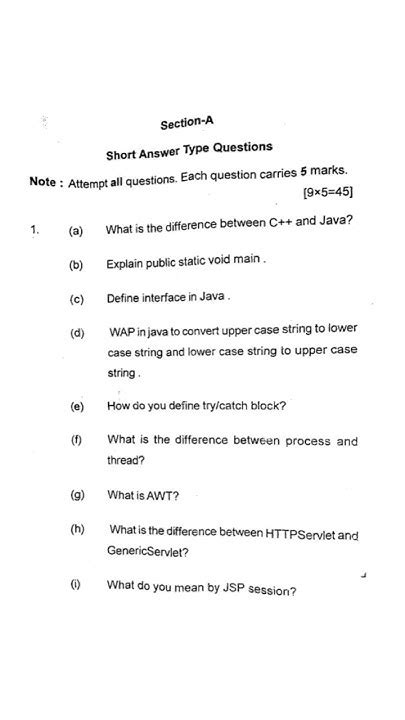 Section-A

Short Answer Type Questions

Note : Attempt all questions. Each question carries 5 marks.

[9×5=45]

1. (a) What is the difference between C++ and Java?

(b) Explain public static void main .

(c) Define interface in Java .

(d) WAP in java to convert upper case string to lower case string and lower case string to upper case string .

(e) How do you define try/catch block?

(f) What is the difference between process and thread?

(g) What is AWT?

(h) What is the difference between HTTPServlet and GenericServlet?

(i) What do you mean by JSP session?